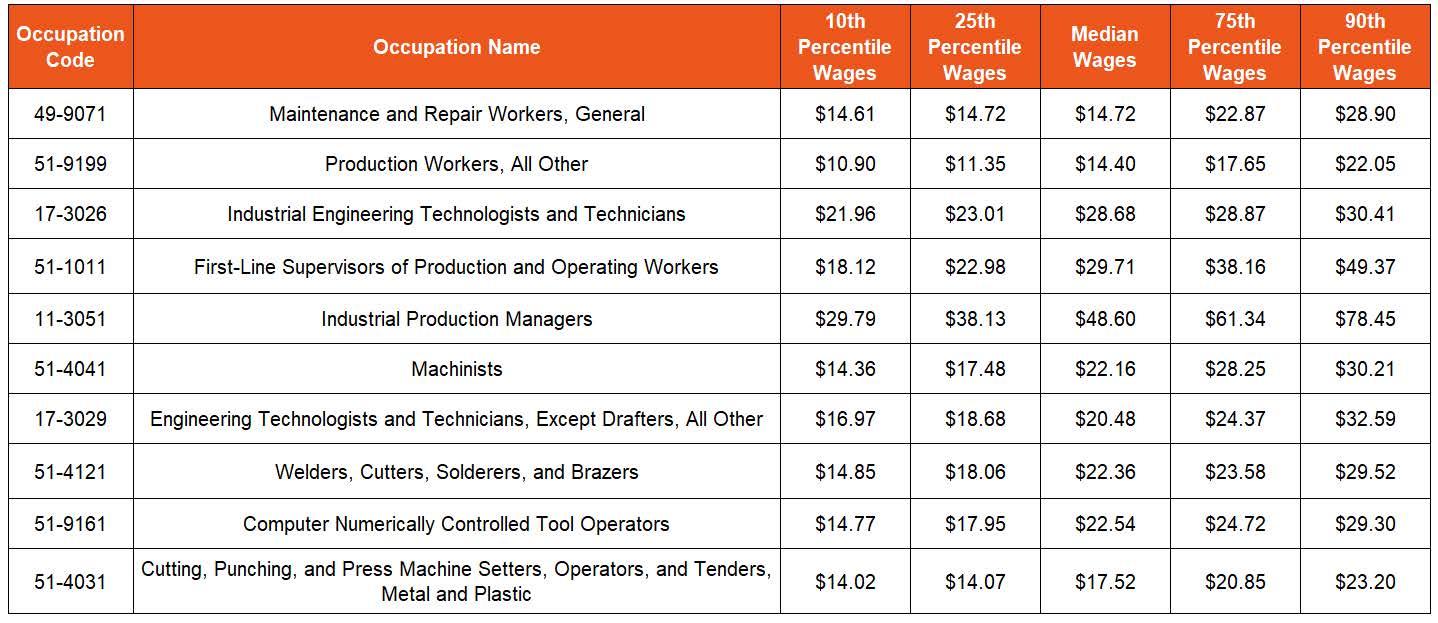 | Occupation Code | Occupation Name | 10th Percentile Wages | 25th Percentile Wages | Median Wages | 75th Percentile Wages | 90th Percentile Wages |
|---|---|---|---|---|---|---|
| 49-9071 | Maintenance and Repair Workers, General | \$14.61 | \$14.72 | \$14.72 | \$22.87 | \$28.90 |
| 51-9199 | Production Workers, All Other | \$10.90 | \$11.35 | \$14.40 | \$17.65 | \$22.05 |
| 17-3026 | Industrial Engineering Technologists and Technicians | \$21.96 | \$23.01 | \$28.68 | \$28.87 | \$30.41 |
| 51-1011 | First-Line Supervisors of Production and Operating Workers | \$18.12 | \$22.98 | \$29.71 | \$38.16 | \$49.37 |
| 11-3051 | Industrial Production Managers | \$29.79 | \$38.13 | \$48.60 | \$61.34 | \$78.45 |
| 51-4041 | Machinists | \$14.36 | \$17.48 | \$22.16 | \$28.25 | \$30.21 |
| 17-3029 | Engineering Technologists and Technicians, Except Drafters, All Other | \$16.97 | \$18.68 | \$20.48 | \$24.37 | \$32.59 |
| 51-4121 | Welders, Cutters, Solderers, and Brazers | \$14.85 | \$18.06 | \$22.36 | \$23.58 | \$29.52 |
| 51-9161 | Computer Numerically Controlled Tool Operators | \$14.77 | \$17.95 | \$22.54 | \$24.72 | \$29.30 |
| 51-4031 | Cutting, Punching, and Press Machine Setters, Operators, and Tenders, Metal and Plastic | \$14.02 | \$14.07 | \$17.52 | \$20.85 | \$23.20 |